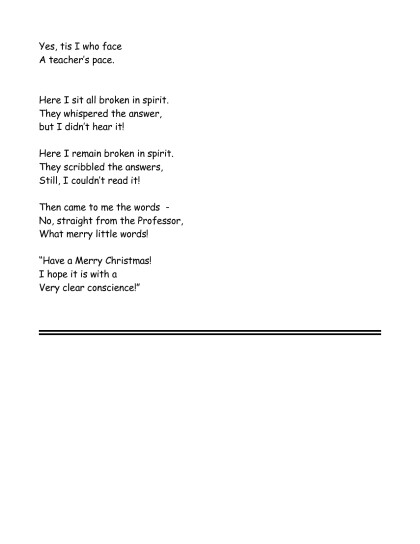 Yes, tis I who face
A teacher's pace.

Here I sit all broken in spirit.
They whispered the answer,
but I didn't hear it!

Here I remain broken in spirit.
They scribbled the answers,
Still, I couldn't read it!

Then came to me the words -
No, straight from the Professor,
What merry little words!

"Have a Merry Christmas!
I hope it is with a
Very clear conscience!"